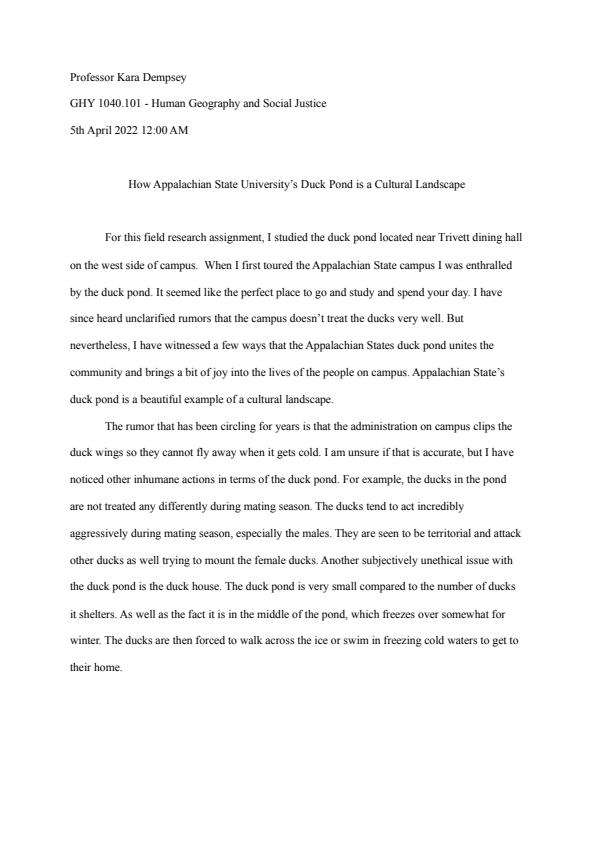 Professor Kara Dempsey

GHY 1040.101 - Human Geography and Social Justice

5th April 2022 12:00 AM

How Appalachian State University's Duck Pond is a Cultural Landscape

For this field research assignment, I studied the duck pond located near Trivett dining hall on the west side of campus. When I first toured the Appalachian State campus I was enthralled by the duck pond. It seemed like the perfect place to go and study and spend your day. I have since heard unclarified rumors that the campus doesn't treat the ducks very well. But nevertheless, I have witnessed a few ways that the Appalachian States duck pond unites the community and brings a bit of joy into the lives of the people on campus. Appalachian State's duck pond is a beautiful example of a cultural landscape.

The rumor that has been circling for years is that the administration on campus clips the duck wings so they cannot fly away when it gets cold. I am unsure if that is accurate, but I have noticed other inhumane actions in terms of the duck pond. For example, the ducks in the pond are not treated any differently during mating season. The ducks tend to act incredibly aggressively during mating season, especially the males. They are seen to be territorial and attack other ducks as well trying to mount the female ducks. Another subjectively unethical issue with the duck pond is the duck house. The duck pond is very small compared to the number of ducks it shelters. As well as the fact it is in the middle of the pond, which freezes over somewhat for winter. The ducks are then forced to walk across the ice or swim in freezing cold waters to get to their home.